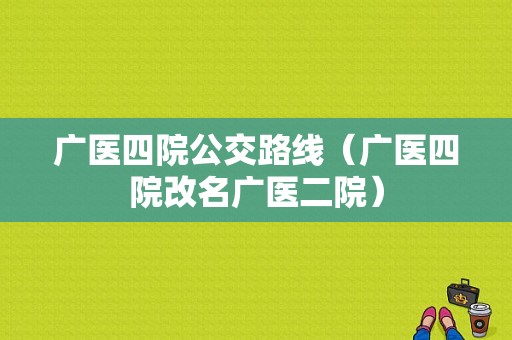 广医四院公交路线（广医四院改名广医二院）